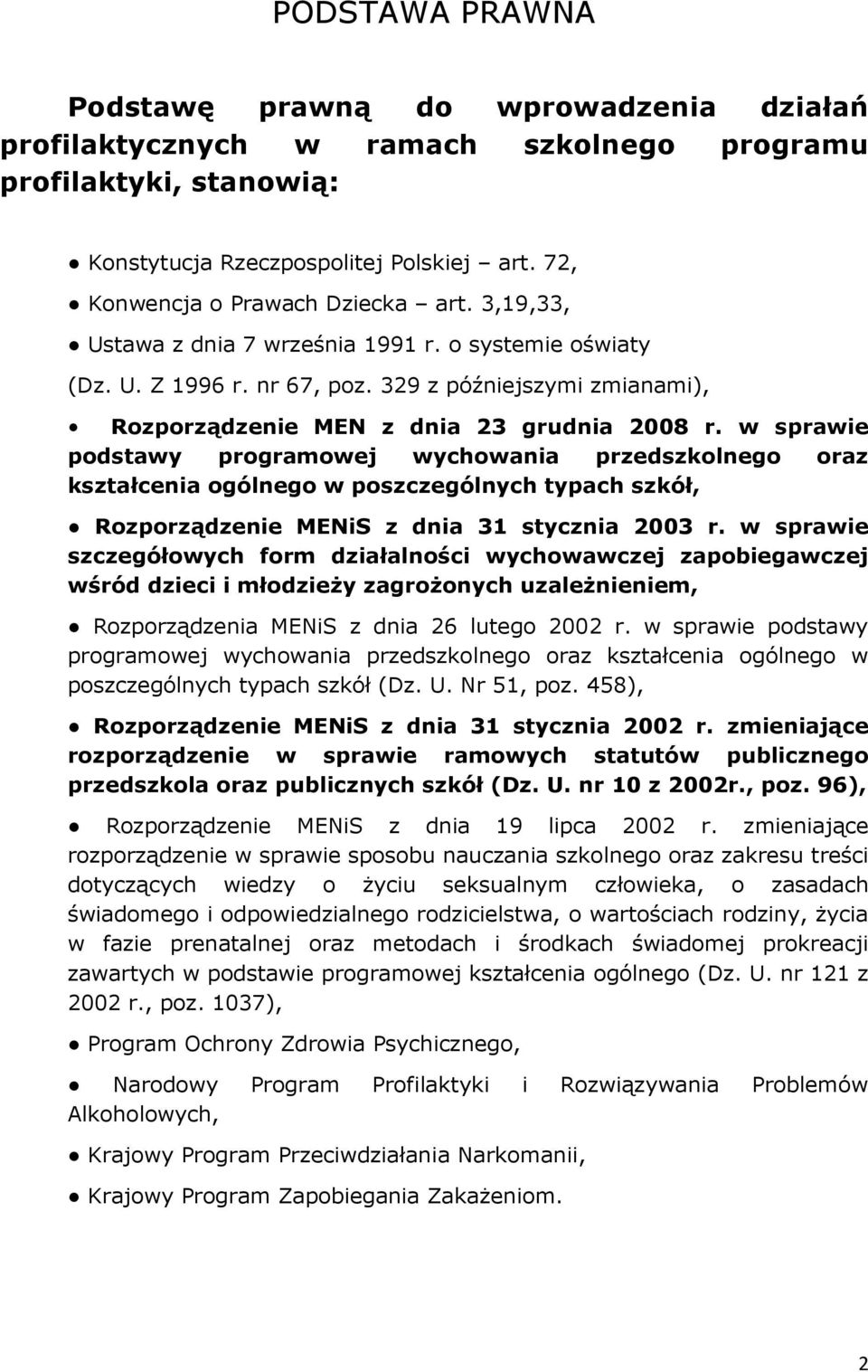 PODSTAWA PRAWNA

Podstawę prawną do wprowadzenia działań profilaktycznych w ramach szkolnego programu profilaktyki, stanowią:

● Konstytucja Rzeczpospolitej Polskiej – art. 72,

● Konwencja o Prawach Dziecka – art. 3,19,33,

● Ustawa z dnia 7 września 1991 r. o systemie oświaty (Dz. U. Z 1996 r. nr 67, poz. 329 z późniejszymi zmianami),

• Rozporządzenie MEN z dnia 23 grudnia 2008 r. w sprawie podstawy programowej wychowania przedszkolnego oraz kształcenia ogólnego w poszczególnych typach szkół,

● Rozporządzenie MENiS z dnia 31 stycznia 2003 r. w sprawie szczegółowych form działalności wychowawczej zapobiegawczej wśród dzieci i młodzieży zagrożonych uzależnieniem,

● Rozporządzenia MENiS z dnia 26 lutego 2002 r. w sprawie podstawy programowej wychowania przedszkolnego oraz kształcenia ogólnego w poszczególnych typach szkół (Dz. U. Nr 51, poz. 458),

● Rozporządzenie MENiS z dnia 31 stycznia 2002 r. zmieniające rozporządzenie w sprawie ramowych statutów publicznego przedszkola oraz publicznych szkół (Dz. U. nr 10 z 2002r., poz. 96),

● Rozporządzenie MENiS z dnia 19 lipca 2002 r. zmieniające rozporządzenie w sprawie sposobu nauczania szkolnego oraz zakresu treści dotyczących wiedzy o życiu seksualnym człowieka, o zasadach świadomego i odpowiedzialnego rodzicielstwa, o wartościach rodziny, życia w fazie prenatalnej oraz metodach i środkach świadomej prokreacji zawartych w podstawie programowej kształcenia ogólnego (Dz. U. nr 121 z 2002 r., poz. 1037),

● Program Ochrony Zdrowia Psychicznego,

● Narodowy Program Profilaktyki i Rozwiązywania Problemów Alkoholowych,

● Krajowy Program Przeciwdziałania Narkomanii,

● Krajowy Program Zapobiegania Zakażeniom.

2